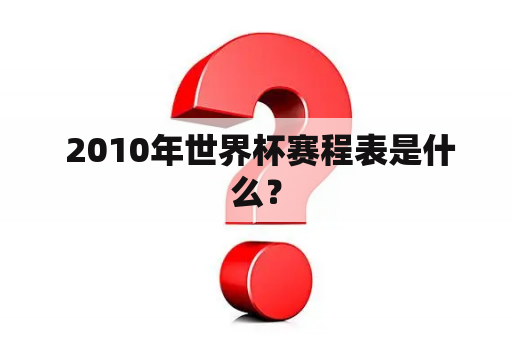 2010年世界杯赛程表是什么？